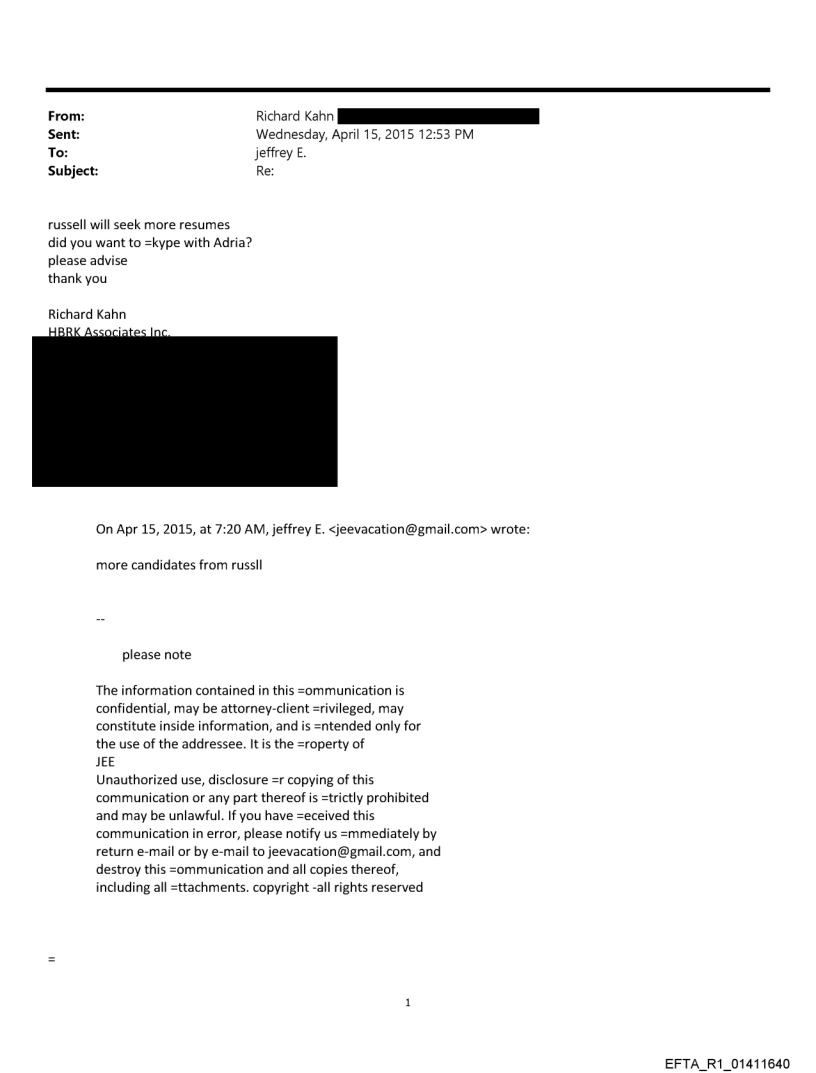 From: Richard Kahn
Sent: Wednesday, April 15, 2015 12:53 PM
To: jeffrey E.
Subject: Re:

russell will seek more resumes
did you want to =kype with Adria?
please advise
thank you

Richard Kahn
HBRK Associates Inc.

On Apr 15, 2015, at 7:20 AM, jeffrey E. <jeevacation@gmail.com> wrote:

more candidates from russll

--

please note

The information contained in this =ommunication is confidential, may be attorney-client =rivileged, may constitute inside information, and is =ntended only for the use of the addressee. It is the =roperty of JEE
Unauthorized use, disclosure =r copying of this communication or any part thereof is =trictly prohibited and may be unlawful. If you have =eceived this communication in error, please notify us =mmediately by return e-mail or by e-mail to jeevacation@gmail.com, and destroy this =ommunication and all copies thereof, including all =ttachments. copyright -all rights reserved

=

1

EFTA_R1_01411640